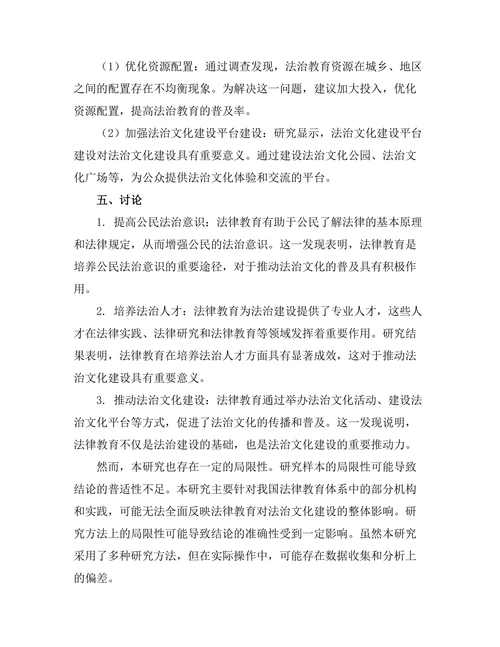 （1）优化资源配置：通过调查发现，法治教育资源在城乡、地区之间的配置存在不均衡现象。为解决这一问题，建议加大投入，优化资源配置，提高法治教育的普及率。

（2）加强法治文化建设平台建设：研究显示，法治文化建设平台建设对法治文化建设具有重要意义。通过建设法治文化公园、法治文化广场等，为公众提供法治文化体验和交流的平台。

五、讨论

1. 提高公民法治意识：法律教育有助于公民了解法律的基本原理和法律规定，从而增强公民的法治意识。这一发现表明，法律教育是培养公民法治意识的重要途径，对于推动法治文化的普及具有积极作用。

2. 培养法治人才：法律教育为法治建设提供了专业人才，这些人才在法律实践、法律研究和法律教育等领域发挥着重要作用。研究结果表明，法律教育在培养法治人才方面具有显著成效，这对于推动法治文化建设具有重要意义。

3. 推动法治文化建设：法律教育通过举办法治文化活动、建设法治文化平台等方式，促进了法治文化的传播和普及。这一发现说明，法律教育不仅是法治建设的基础，也是法治文化建设的重要推动力。

然而，本研究也存在一定的局限性。研究样本的局限性可能导致结论的普适性不足。本研究主要针对我国法律教育体系中的部分机构和实践，可能无法全面反映法律教育对法治文化建设的整体影响。研究方法上的局限性可能导致结论的准确性受到一定影响。虽然本研究采用了多种研究方法，但在实际操作中，可能存在数据收集和分析上的偏差。